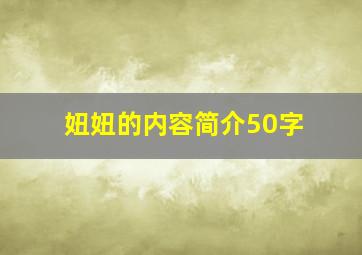 妞妞的内容简介50字